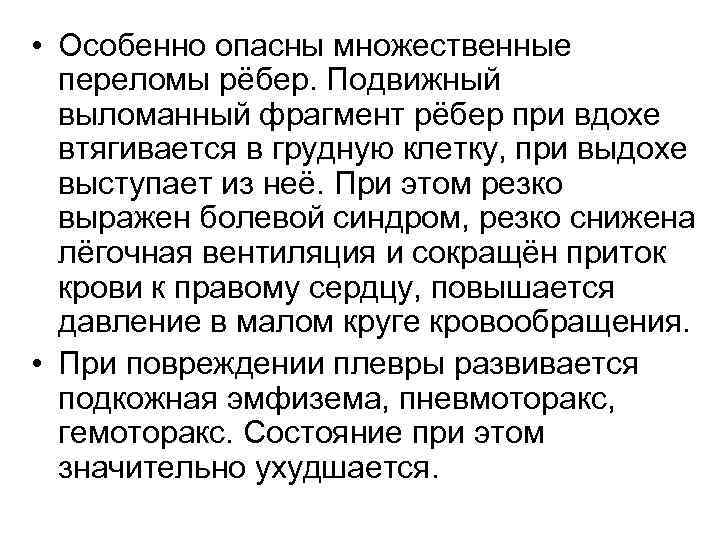 • Особенно опасны множественные переломы рёбер. Подвижный выломанный фрагмент рёбер при вдохе втягивается в грудную клетку, при выдохе выступает из неё. При этом резко выражен болевой синдром, резко снижена лёгочная вентиляция и сокращён приток крови к правому сердцу, повышается давление в малом круге кровообращения.
• При повреждении плевры развивается подкожная эмфизема, пневмоторакс, гемоторакс. Состояние при этом значительно ухудшается.